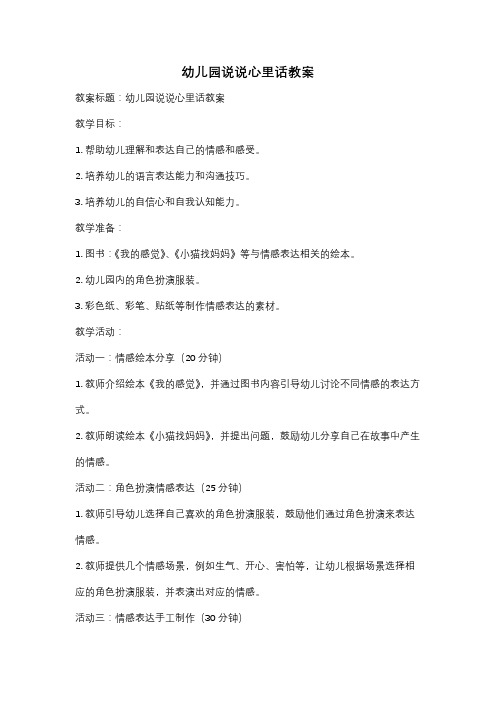 幼儿园说说心里话教案

教案标题：幼儿园说说心里话教案

教学目标：

1. 帮助幼儿理解和表达自己的情感和感受。

2. 培养幼儿的语言表达能力和沟通技巧。

3. 培养幼儿的自信心和自我认知能力。

教学准备：

1. 图书：《我的感觉》、《小猫找妈妈》等与情感表达相关的绘本。

2. 幼儿园内的角色扮演服装。

3. 彩色纸、彩笔、贴纸等制作情感表达的素材。

教学活动：

活动一：情感绘本分享（20 分钟）

1. 教师介绍绘本《我的感觉》，并通过图书内容引导幼儿讨论不同情感的表达方式。

2. 教师朗读绘本《小猫找妈妈》，并提出问题，鼓励幼儿分享自己在故事中产生的情感。

活动二：角色扮演情感表达（25 分钟）

1. 教师引导幼儿选择自己喜欢的角色扮演服装，鼓励他们通过角色扮演来表达情感。

2. 教师提供几个情感场景，例如生气、开心、害怕等，让幼儿根据场景选择相应的角色扮演服装，并表演出对应的情感。

活动三：情感表达手工制作（30 分钟）